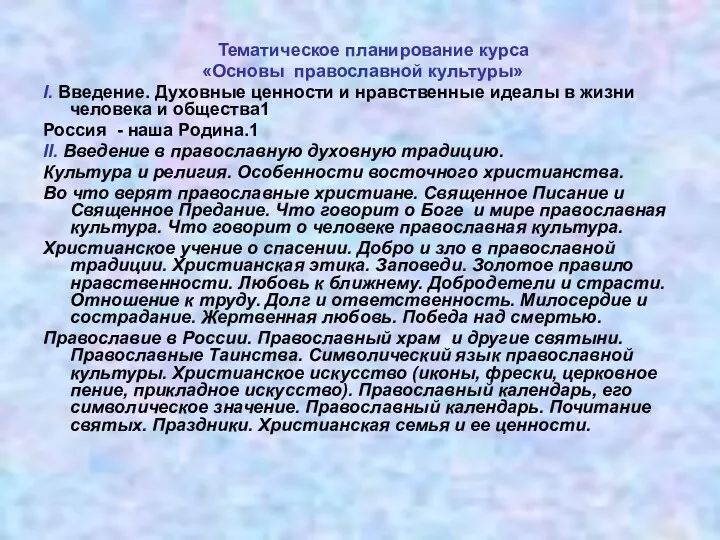 Тематическое планирование курса
«Основы православной культуры»

I. Введение. Духовные ценности и нравственные идеалы в жизни человека и общества1

Россия - наша Родина.1

II. Введение в православную духовную традицию.

Культура и религия. Особенности восточного христианства.

Во что верят православные христиане. Священное Писание и Священное Предание. Что говорит о Боге и мире православная культура. Что говорит о человеке православная культура.

Христианское учение о спасении. Добро и зло в православной традиции. Христианская этика. Заповеди. Золотое правило нравственности. Любовь к ближнему. Добродетели и страсти. Отношение к труду. Долг и ответственность. Милосердие и сострадание. Жертвенная любовь. Победа над смертью.

Православие в России. Православный храм и другие святыни. Православные Таинства. Символический язык православной культуры. Христианское искусство (иконы, фрески, церковное пение, прикладное искусство). Православный календарь, его символическое значение. Православный календарь. Почитание святых. Праздники. Христианская семья и ее ценности.